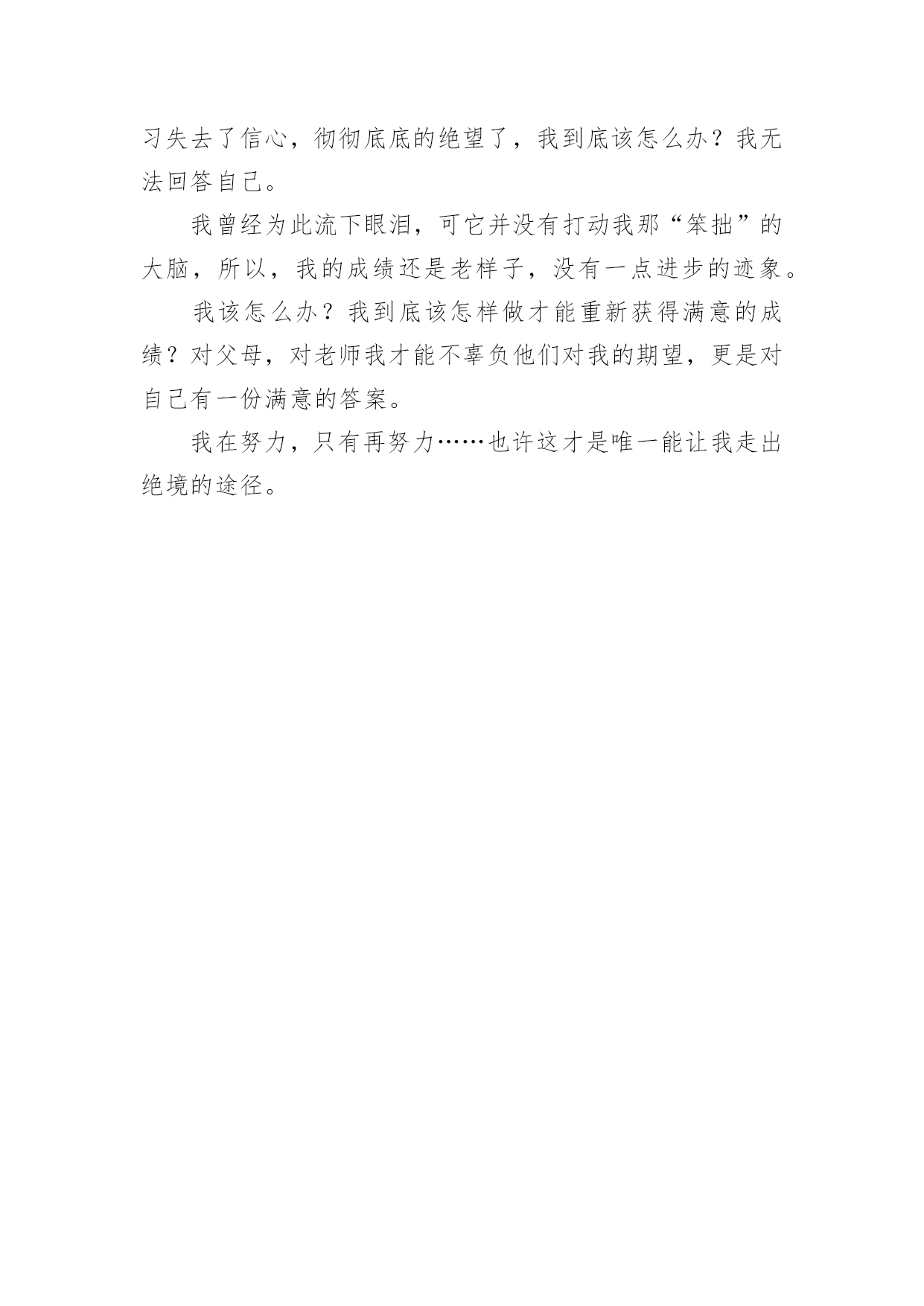 习失去了信心，彻彻底底的绝望了，我到底该怎么办？我无法回答自己。

我曾经为此流下眼泪，可它并没有打动我那“笨拙”的大脑，所以，我的成绩还是老样子，没有一点进步的迹象。

我该怎么办？我到底该怎样做才能重新获得满意的成绩？对父母，对老师我才能不辜负他们对我的期望，更是对自己有一份满意的答案。

我在努力，只有再努力……也许这才是唯一能让我走出绝境的途径。